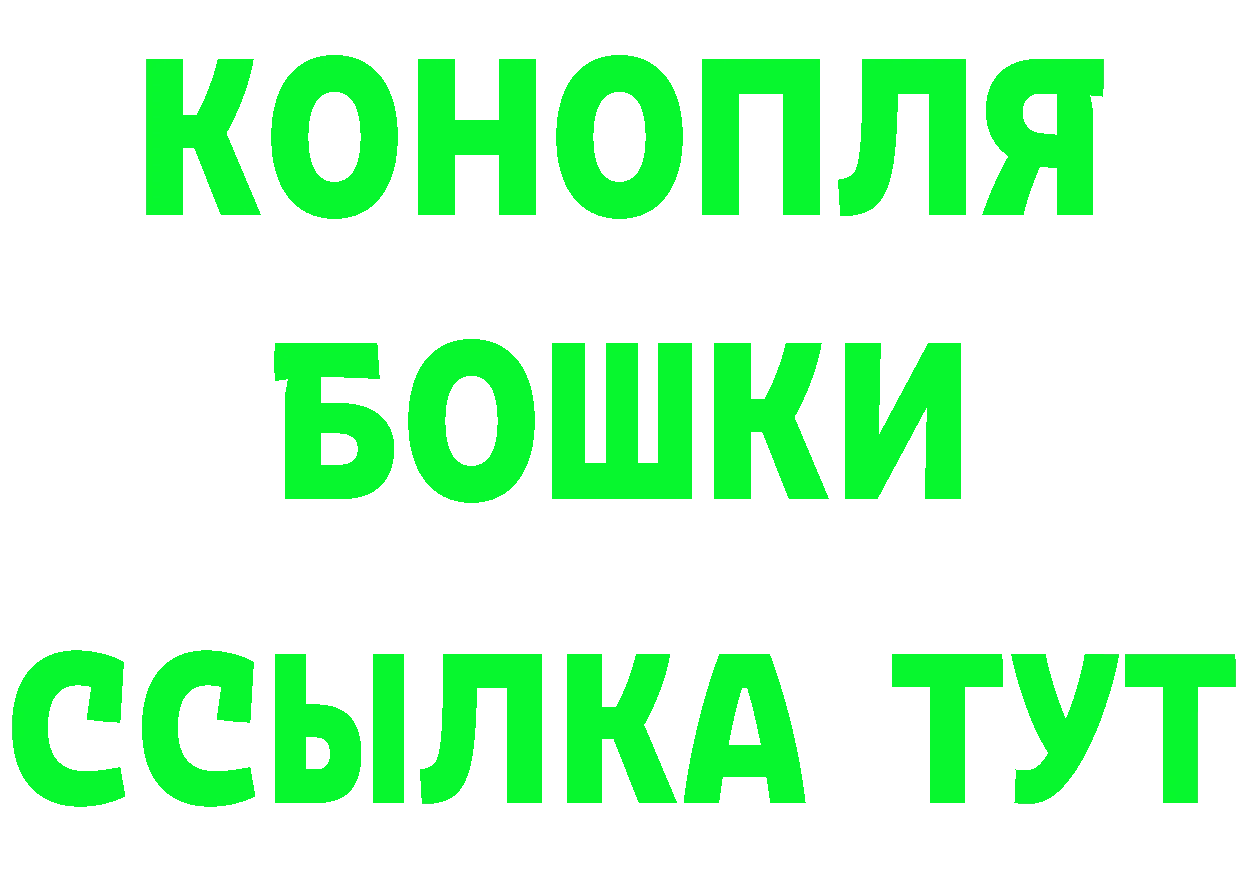 КОНОПЛЯ
БОШКИ
ССЫЛКА ТУТ